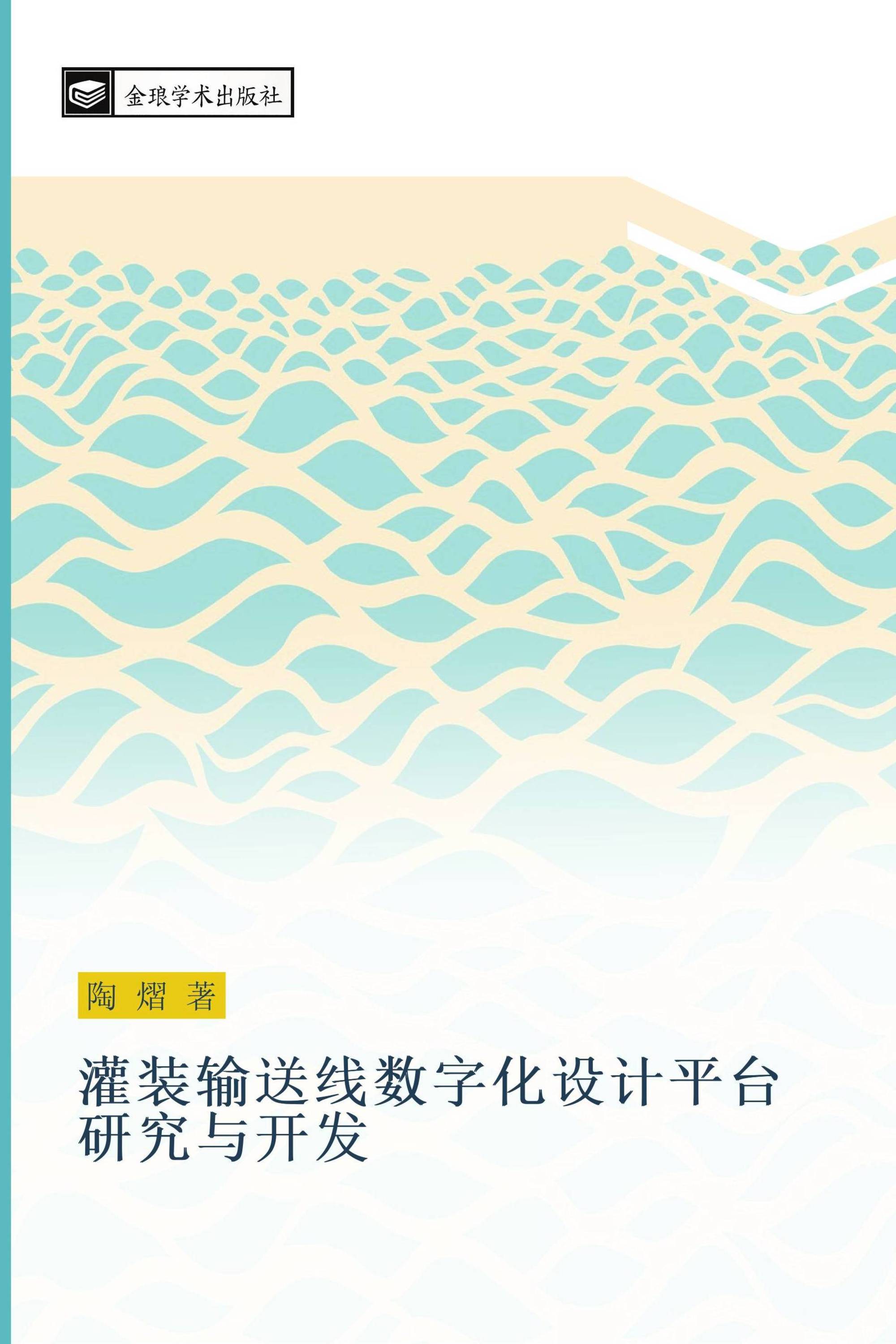 金琅学术出版社

陶 熠 著

灌装输送线数字化设计平台研究与开发